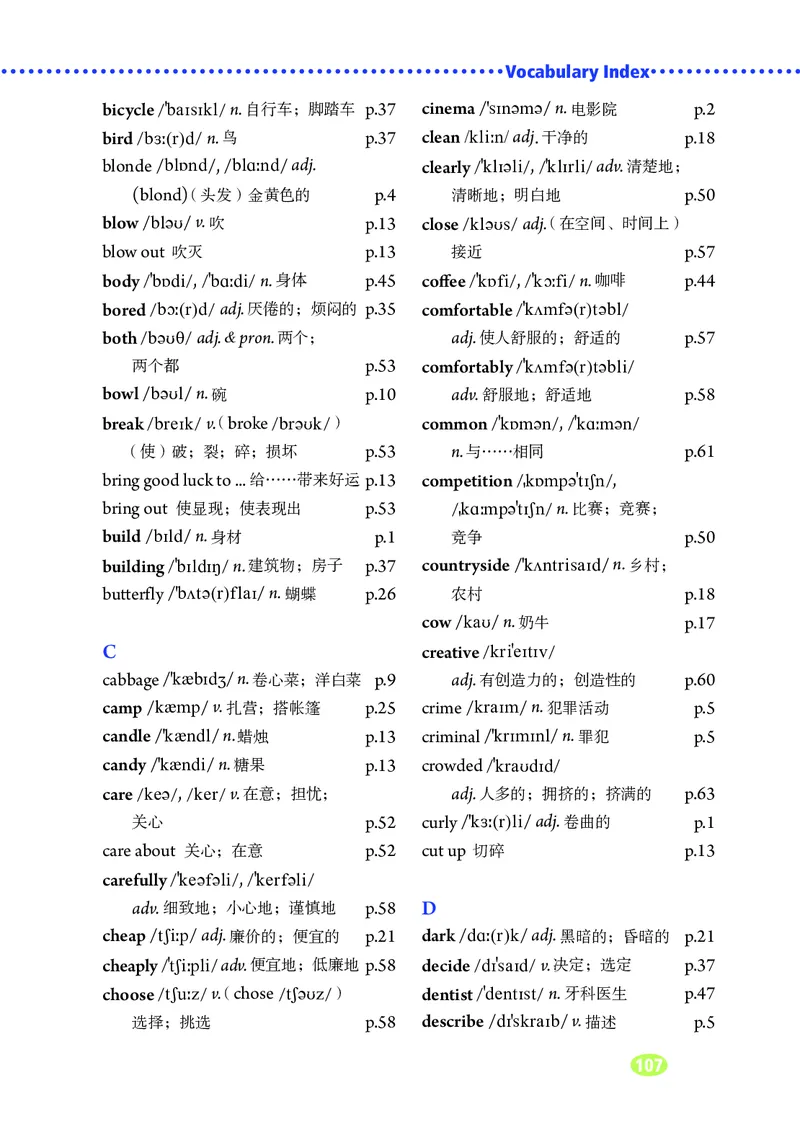 Vocabulary Index

bicycle /ˈbaɪsɪkl/ n. 自行车；脚踏车 p.37
bird /bɜː(r)d/ n. 鸟 p.37
blonde /blɒnd/, /blɑːnd/ adj. (blond)（头发）金黄色的 p.4
blow /bləʊ/ v. 吹 p.13
blow out 吹灭 p.13
body /ˈbɒdi/, /ˈbɑːdi/ n. 身体 p.45
bored /bɔː(r)d/ adj. 厌倦的；烦闷的 p.35
both /bəʊθ/ adj. & pron. 两个；两个都 p.53
bowl /bəʊl/ n. 碗 p.10
break /breɪk/ v.（broke /brəʊk/）（使）破；裂；碎；损坏 p.53
bring good luck to ... 给……带来好运 p.13
bring out 使显现；使表现出 p.53
build /bɪld/ n. 身材 p.1
building /ˈbɪldɪŋ/ n. 建筑物；房子 p.37
butterfly /ˈbʌtə(r)flaɪ/ n. 蝴蝶 p.26

C
cabbage /ˈkæbɪdʒ/ n. 卷心菜；洋白菜 p.9
camp /kæmp/ v. 扎营；搭帐篷 p.25
candle /ˈkændl/ n. 蜡烛 p.13
candy /ˈkændi/ n. 糖果 p.13
care /keə/, /ker/ v. 在意；担忧；关心 p.52
care about 关心；在意 p.52
carefully /ˈkeəfəli/, /ˈkerfəli/ adv. 细致地；小心地；谨慎地 p.58
cheap /tʃiːp/ adj. 廉价的；便宜的 p.21
cheaply /ˈtʃiːpli/ adv. 便宜地；低廉地 p.58
choose /tʃuːz/ v.（chose /tʃəʊz/）选择；挑选 p.58

cinema /ˈsɪnəmə/ n. 电影院 p.2
clean /kliːn/ adj. 干净的 p.18
clearly /ˈklɪəli/, /ˈklɪrli/ adv. 清楚地；清晰地；明白地 p.50
close /kləʊs/ adj.（在空间、时间上）接近 p.57
coffee /ˈkɒfi/, /ˈkɔːfi/ n. 咖啡 p.44
comfortable /ˈkʌmfə(r)təbl/ adj. 使人舒服的；舒适的 p.57
comfortably /ˈkʌmfə(r)təbli/ adv. 舒服地；舒适地 p.58
common /ˈkɒmən/, /ˈkɑːmən/ n. 与……相同 p.61
competition /ˌkɒmpəˈtɪʃn/, /ˌkɑːmpəˈtɪʃn/ n. 比赛；竞赛；竞争 p.50
countryside /ˈkʌntrisaɪd/ n. 乡村；农村 p.18
cow /kaʊ/ n. 奶牛 p.17
creative /kriˈeɪtɪv/ adj. 有创造力的；创造性的 p.60
crime /kraɪm/ n. 犯罪活动 p.5
criminal /ˈkrɪmɪnl/ n. 罪犯 p.5
crowded /ˈkraʊdɪd/ adj. 人多的；拥挤的；挤满的 p.63
curly /ˈkɜː(r)li/ adj. 卷曲的 p.1
cut up 切碎 p.13

D
dark /dɑː(r)k/ adj. 黑暗的；昏暗的 p.21
decide /dɪˈsaɪd/ v. 决定；选定 p.37
dentist /ˈdentɪst/ n. 牙科医生 p.47
describe /dɪˈskraɪb/ v. 描述 p.5

107